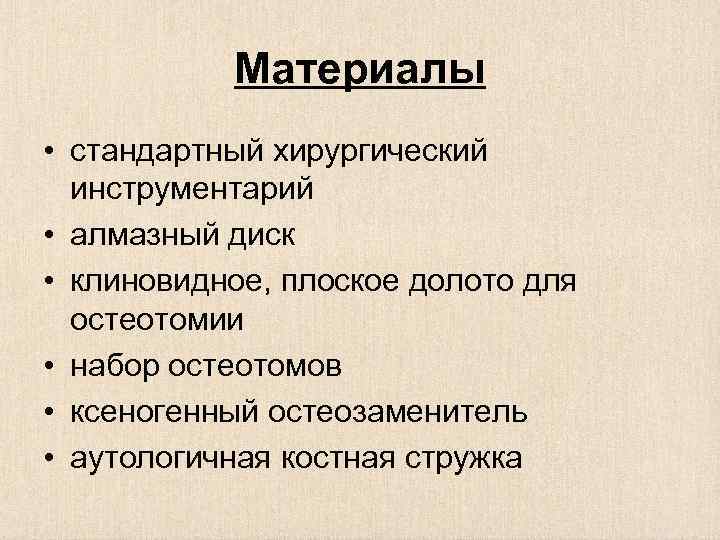 Материалы

• стандартный хирургический инструментарий
• алмазный диск
• клиновидное, плоское долото для остеотомии
• набор остеотомов
• ксеногенный остеозаменитель
• аутологичная костная стружка